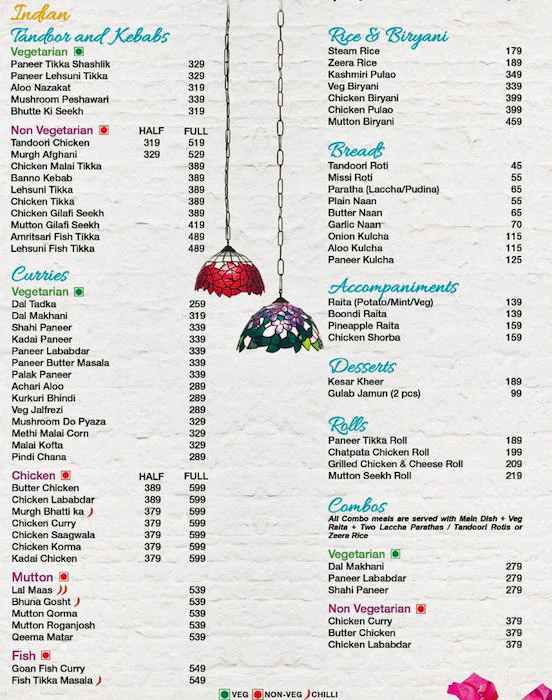 Indian

Tandoor and Kebabs

Vegetarian

| | |
|---|---|
| Paneer Tikka Shashlik | 329 |
| Paneer Lehsuni Tikka | 329 |
| Aloo Nazakat | 319 |
| Mushroom Peshawari | 339 |
| Bhutte Ki Seekh | 319 |

| Non Vegetarian | HALF | FULL |
|---|---|---|
| Tandoori Chicken | 319 | 519 |
| Murgh Afghani | 329 | 529 |
| Chicken Malai Tikka | | 389 |
| Banno Kebab | | 389 |
| Lehsuni Tikka | | 389 |
| Chicken Tikka | | 389 |
| Chicken Gilafi Seekh | | 389 |
| Mutton Gilafi Seekh | | 419 |
| Amritsari Fish Tikka | | 489 |
| Lehsuni Fish Tikka | | 489 |

Curries

Vegetarian

| | |
|---|---|
| Dal Tadka | 259 |
| Dal Makhani | 319 |
| Shahi Paneer | 339 |
| Kadai Paneer | 339 |
| Paneer Lababdar | 339 |
| Paneer Butter Masala | 339 |
| Palak Paneer | 339 |
| Achari Aloo | 289 |
| Kurkuri Bhindi | 289 |
| Veg Jalfrezi | 289 |
| Mushroom Do Pyaza | 329 |
| Methi Malai Corn | 329 |
| Malai Kofta | 329 |
| Pindi Chana | 289 |

| Chicken | HALF | FULL |
|---|---|---|
| Butter Chicken | 389 | 599 |
| Chicken Lababdar | 389 | 599 |
| Murgh Bhatti ka | 379 | 599 |
| Chicken Curry | 379 | 599 |
| Chicken Saagwala | 379 | 599 |
| Chicken Korma | 379 | 599 |
| Kadai Chicken | 379 | 599 |

Mutton

| | |
|---|---|
| Lal Maas | 539 |
| Bhuna Gosht | 539 |
| Mutton Qorma | 539 |
| Mutton Roganjosh | 539 |
| Qeema Matar | 539 |

Fish

| | |
|---|---|
| Goan Fish Curry | 549 |
| Fish Tikka Masala | 549 |

Rice & Biryani

| | |
|---|---|
| Steam Rice | 179 |
| Zeera Rice | 189 |
| Kashmiri Pulao | 349 |
| Veg Biryani | 339 |
| Chicken Biryani | 399 |
| Chicken Pulao | 399 |
| Mutton Biryani | 459 |

Breads

| | |
|---|---|
| Tandoori Roti | 45 |
| Missi Roti | 55 |
| Paratha (Laccha/Pudina) | 65 |
| Plain Naan | 55 |
| Butter Naan | 65 |
| Garlic Naan | 70 |
| Onion Kulcha | 115 |
| Aloo Kulcha | 115 |
| Paneer Kulcha | 125 |

Accompaniments

| | |
|---|---|
| Raita (Potato/Mint/Veg) | 139 |
| Boondi Raita | 139 |
| Pineapple Raita | 159 |
| Chicken Shorba | 159 |

Desserts

| | |
|---|---|
| Kesar Kheer | 189 |
| Gulab Jamun (2 pcs) | 99 |

Rolls

| | |
|---|---|
| Paneer Tikka Roll | 189 |
| Chatpata Chicken Roll | 199 |
| Grilled Chicken & Cheese Roll | 209 |
| Mutton Seekh Roll | 219 |

Combos

All Combo meals are served with Main Dish + Veg Raita + Two Laccha Parathas / Tandoori Rotis or Zeera Rice

Vegetarian

| | |
|---|---|
| Dal Makhani | 279 |
| Paneer Lababdar | 279 |
| Shahi Paneer | 279 |

Non Vegetarian

| | |
|---|---|
| Chicken Curry | 379 |
| Butter Chicken | 379 |
| Chicken Lababdar | 379 |

VEG NON-VEG CHILLI